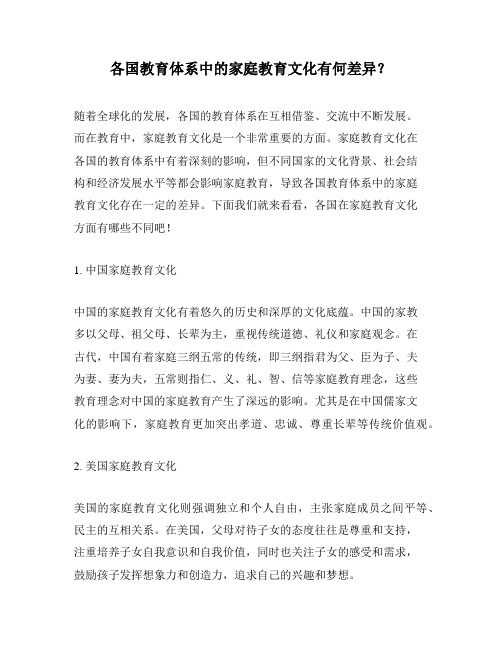 各国教育体系中的家庭教育文化有何差异？

随着全球化的发展，各国的教育体系在互相借鉴、交流中不断发展。而在教育中，家庭教育文化是一个非常重要的方面。家庭教育文化在各国的教育体系中有着深刻的影响，但不同国家的文化背景、社会结构和经济发展水平等都会影响家庭教育，导致各国教育体系中的家庭教育文化存在一定的差异。下面我们就来看看，各国在家庭教育文化方面有哪些不同吧！

1. 中国家庭教育文化

中国的家庭教育文化有着悠久的历史和深厚的文化底蕴。中国的家教多以父母、祖父母、长辈为主，重视传统道德、礼仪和家庭观念。在古代，中国有着家庭三纲五常的传统，即三纲指君为父、臣为子、夫为妻、妻为夫，五常则指仁、义、礼、智、信等家庭教育理念，这些教育理念对中国的家庭教育产生了深远的影响。尤其是在中国儒家文化的影响下，家庭教育更加突出孝道、忠诚、尊重长辈等传统价值观。

2. 美国家庭教育文化

美国的家庭教育文化则强调独立和个人自由，主张家庭成员之间平等、民主的互相关系。在美国，父母对待子女的态度往往是尊重和支持，注重培养子女自我意识和自我价值，同时也关注子女的感受和需求，鼓励孩子发挥想象力和创造力，追求自己的兴趣和梦想。